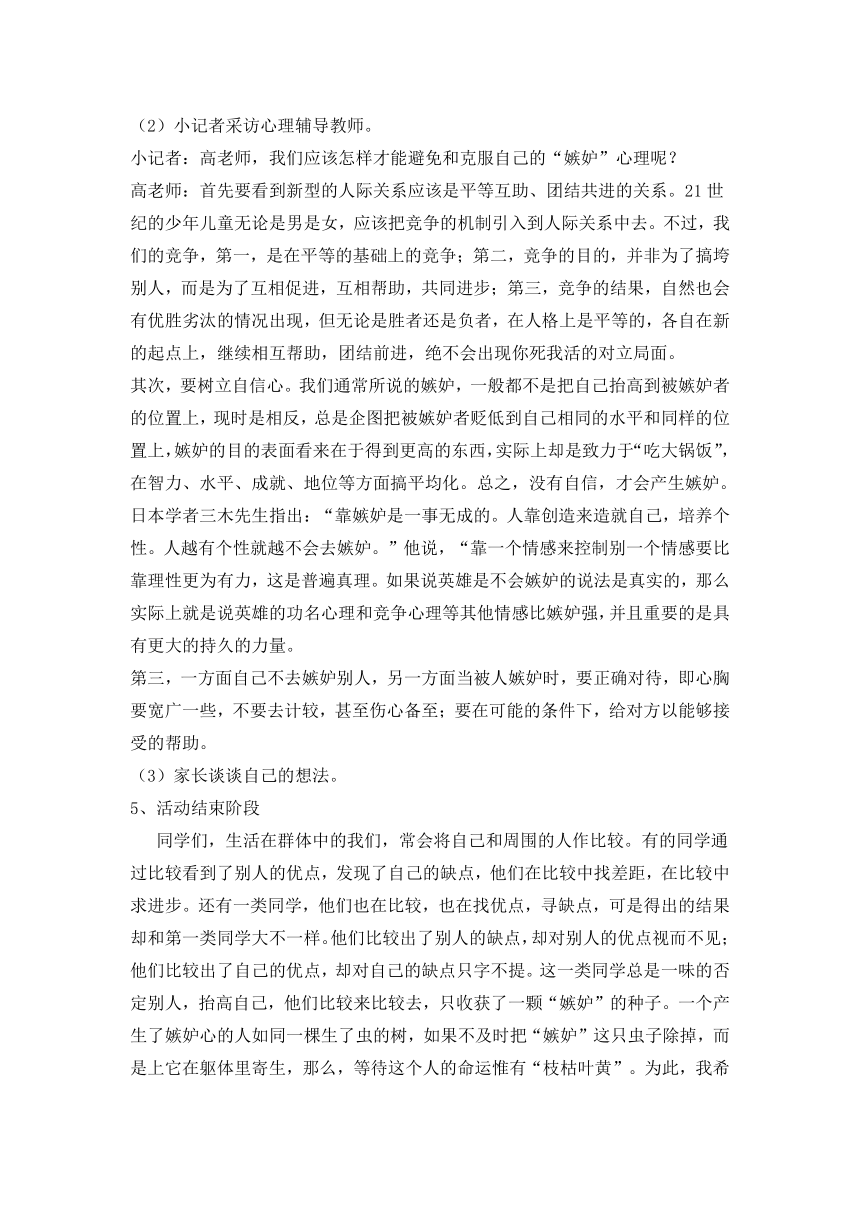 （2）小记者采访心理辅导教师。

小记者：高老师，我们应该怎样才能避免和克服自己的“嫉妒”心理呢？

高老师：首先要看到新型的人际关系应该是平等互助、团结共进的关系。21世纪的少年儿童无论是男是女，应该把竞争的机制引入到人际关系中去。不过，我们的竞争，第一，是在平等的基础上的竞争；第二，竞争的目的，并非为了搞垮别人，而是为了互相促进，互相帮助，共同进步；第三，竞争的结果，自然也会有优胜劣汰的情况出现，但无论是胜者还是负者，在人格上是平等的，各自在新的起点上，继续相互帮助，团结前进，绝不会出现你死我活的对立局面。

其次，要树立自信心。我们通常所说的嫉妒，一般都不是把自己抬高到被嫉妒者的位置上，现时是相反，总是企图把被嫉妒者贬低到自己相同的水平和同样的位置上，嫉妒的目的表面看来在于得到更高的东西，实际上却是致力于“吃大锅饭”，在智力、水平、成就、地位等方面搞平均化。总之，没有自信，才会产生嫉妒。日本学者三木先生指出：“靠嫉妒是一事无成的。人靠创造来造就自己，培养个性。人越有个性就越不会去嫉妒。”他说，“靠一个情感来控制别一个情感要比靠理性更为有力，这是普遍真理。如果说英雄是不会嫉妒的说法是真实的，那么实际上就是说英雄的功名心理和竞争心理等其他情感比嫉妒强，并且重要的是具有更大的持久的力量。

第三，一方面自己不去嫉妒别人，另一方面当被人嫉妒时，要正确对待，即心胸要宽广一些，不要去计较，甚至伤心备至；要在可能的条件下，给对方以能够接受的帮助。

（3）家长谈谈自己的想法。

5、活动结束阶段

同学们，生活在群体中的我们，常会将自己和周围的人作比较。有的同学通过比较看到了别人的优点，发现了自己的缺点，他们在比较中找差距，在比较中求进步。还有一类同学，他们也在比较，也在找优点，寻缺点，可是得出的结果却和第一类同学大不一样。他们比较出了别人的缺点，却对别人的优点视而不见；他们比较出了自己的优点，却对自己的缺点只字不提。这一类同学总是一味的否定别人，抬高自己，他们比较来比较去，只收获了一颗“嫉妒”的种子。一个产生了嫉妒心的人如同一棵生了虫的树，如果不及时把“嫉妒”这只虫子除掉，而是上它在躯体里寄生，那么，等待这个人的命运惟有“枝枯叶黄”。为此，我希